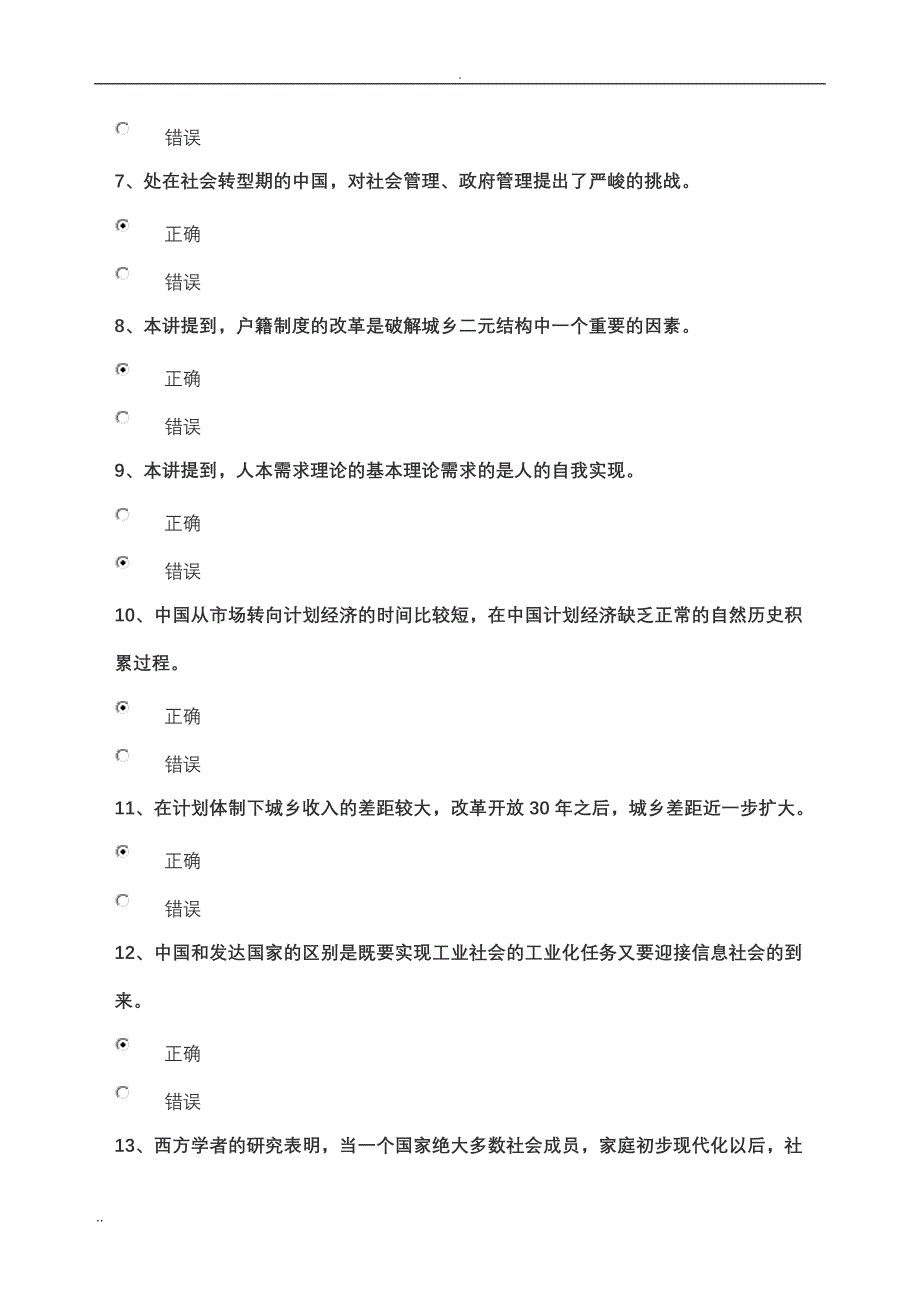 .

错误

7、处在社会转型期的中国，对社会管理、政府管理提出了严峻的挑战。

正确

错误

8、本讲提到，户籍制度的改革是破解城乡二元结构中一个重要的因素。

正确

错误

9、本讲提到，人本需求理论的基本理论需求的是人的自我实现。

正确

错误

10、中国从市场转向计划经济的时间比较短，在中国计划经济缺乏正常的自然历史积累过程。

正确

错误

11、在计划体制下城乡收入的差距较大，改革开放 30 年之后，城乡差距近一步扩大。

正确

错误

12、中国和发达国家的区别是既要实现工业社会的工业化任务又要迎接信息社会的到来。

正确

错误

13、西方学者的研究表明，当一个国家绝大多数社会成员，家庭初步现代化以后，社

..